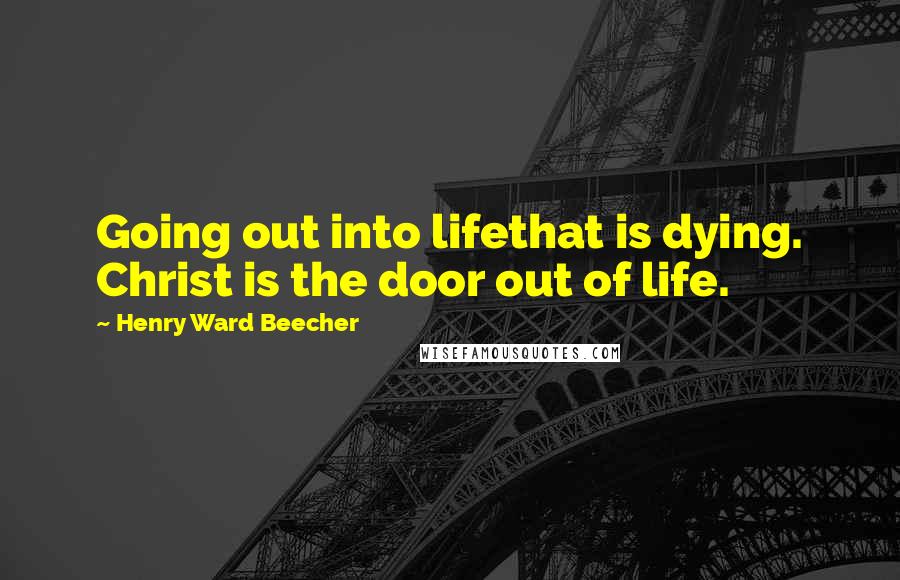 Going out into lifethat is dying. Christ is the door out of life.

~ Henry Ward Beecher

WISEFAMOUSQUOTES.COM